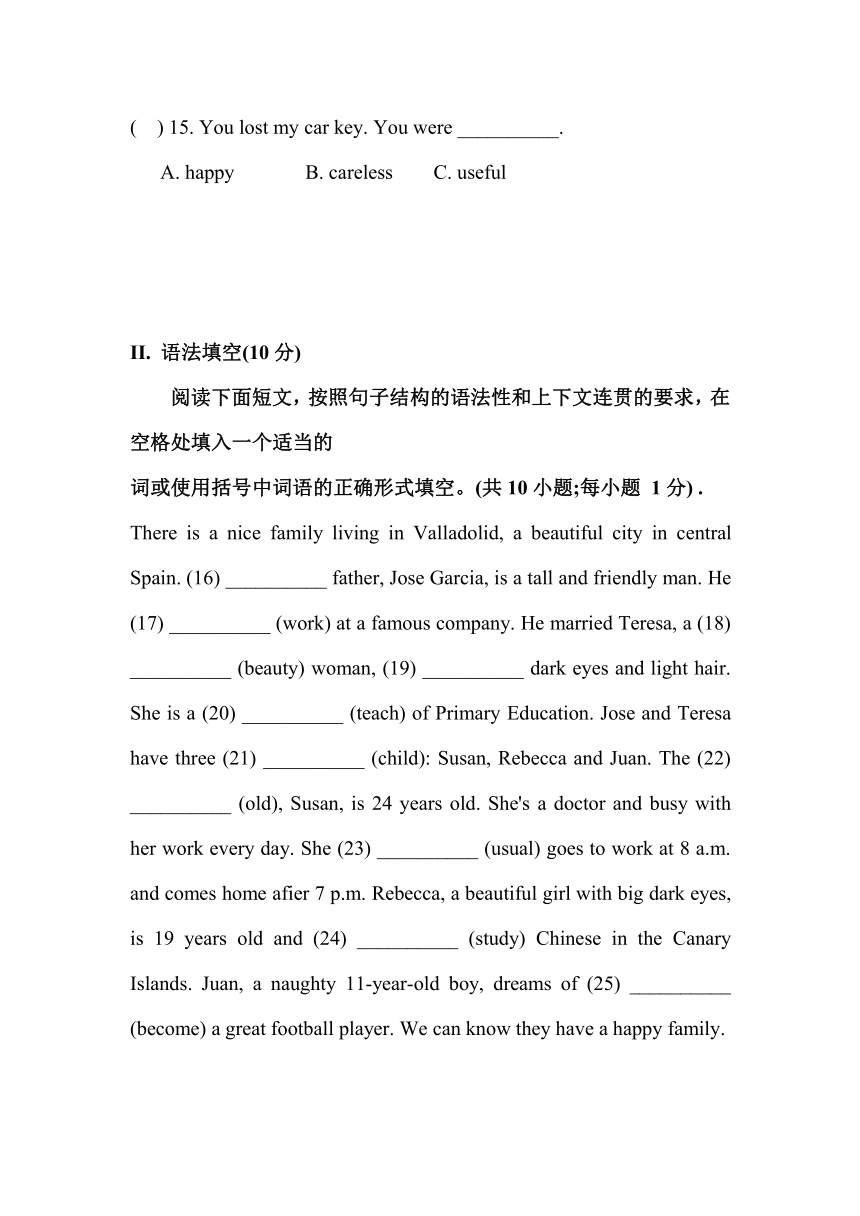 (    ) 15. You lost my car key. You were __________.

A. happy    B. careless    C. useful

II. 语法填空(10 分)

阅读下面短文，按照句子结构的语法性和上下文连贯的要求，在空格处填入一个适当的
词或使用括号中词语的正确形式填空。(共 10 小题;每小题 1 分) .

There is a nice family living in Valladolid, a beautiful city in central Spain. (16) __________ father, Jose Garcia, is a tall and friendly man. He (17) __________ (work) at a famous company. He married Teresa, a (18) __________ (beauty) woman, (19) __________ dark eyes and light hair. She is a (20) __________ (teach) of Primary Education. Jose and Teresa have three (21) __________ (child): Susan, Rebecca and Juan. The (22) __________ (old), Susan, is 24 years old. She's a doctor and busy with her work every day. She (23) __________ (usual) goes to work at 8 a.m. and comes home afier 7 p.m. Rebecca, a beautiful girl with big dark eyes, is 19 years old and (24) __________ (study) Chinese in the Canary Islands. Juan, a naughty 11-year-old boy, dreams of (25) __________ (become) a great football player. We can know they have a happy family.